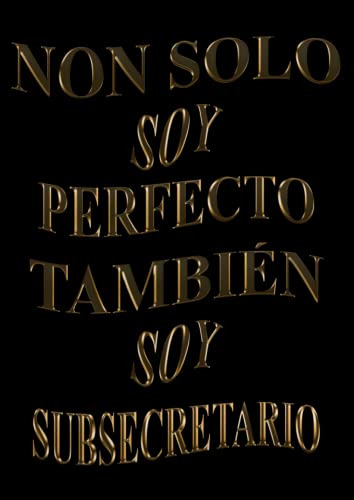 NON SOLO
SOY
PERFECTO
TAMBIÉN
SOY
SUBSECRETARIO